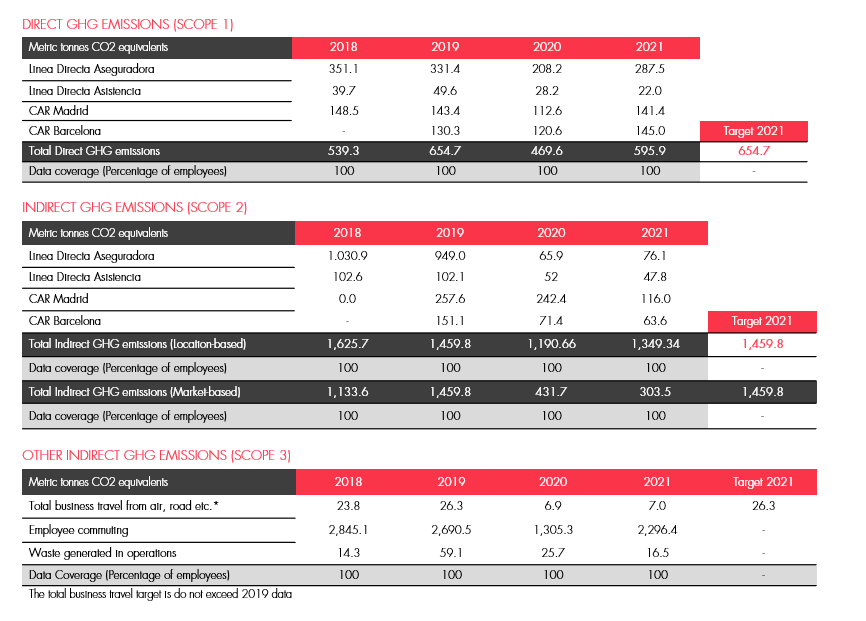 DIRECT GHG EMISSIONS (SCOPE 1)

| Metric tonnes CO2 equivalents | 2018 | 2019 | 2020 | 2021 | |
|---|---|---|---|---|---|
| Línea Directa Aseguradora | 351.1 | 331.4 | 208.2 | 287.5 | |
| Línea Directa Asistencia | 39.7 | 49.6 | 28.2 | 22.0 | |
| CAR Madrid | 148.5 | 143.4 | 112.6 | 141.4 | |
| CAR Barcelona | - | 130.3 | 120.6 | 145.0 | Target 2021 |
| Total Direct GHG emissions | 539.3 | 654.7 | 469.6 | 595.9 | 654.7 |
| Data coverage (Percentage of employees) | 100 | 100 | 100 | 100 | - |

INDIRECT GHG EMISSIONS (SCOPE 2)

| Metric tonnes CO2 equivalents | 2018 | 2019 | 2020 | 2021 | |
|---|---|---|---|---|---|
| Línea Directa Aseguradora | 1.030.9 | 949.0 | 65.9 | 76.1 | |
| Línea Directa Asistencia | 102.6 | 102.1 | 52 | 47.8 | |
| CAR Madrid | 0.0 | 257.6 | 242.4 | 116.0 | |
| CAR Barcelona | - | 151.1 | 71.4 | 63.6 | Target 2021 |
| Total Indirect GHG emissions (Location-based) | 1,625.7 | 1,459.8 | 1,190.66 | 1,349.34 | 1,459.8 |
| Data coverage (Percentage of employees) | 100 | 100 | 100 | 100 | - |
| Total Indirect GHG emissions (Market-based) | 1,133.6 | 1,459.8 | 431.7 | 303.5 | 1,459.8 |
| Data coverage (Percentage of employees) | 100 | 100 | 100 | 100 | - |

OTHER INDIRECT GHG EMISSIONS (SCOPE 3)

| Metric tonnes CO2 equivalents | 2018 | 2019 | 2020 | 2021 | Target 2021 |
|---|---|---|---|---|---|
| Total business travel from air, road etc.* | 23.8 | 26.3 | 6.9 | 7.0 | 26.3 |
| Employee commuting | 2,845.1 | 2,690.5 | 1,305.3 | 2,296.4 | - |
| Waste generated in operations | 14.3 | 59.1 | 25.7 | 16.5 | - |
| Data Coverage (Percentage of employees) | 100 | 100 | 100 | 100 | - |

The total business travel target is do not exceed 2019 data